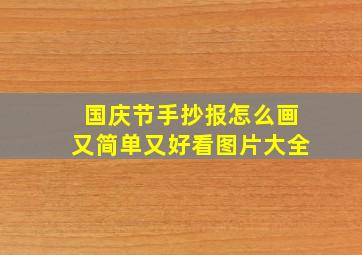 国庆节手抄报怎么画
又简单又好看图片大全